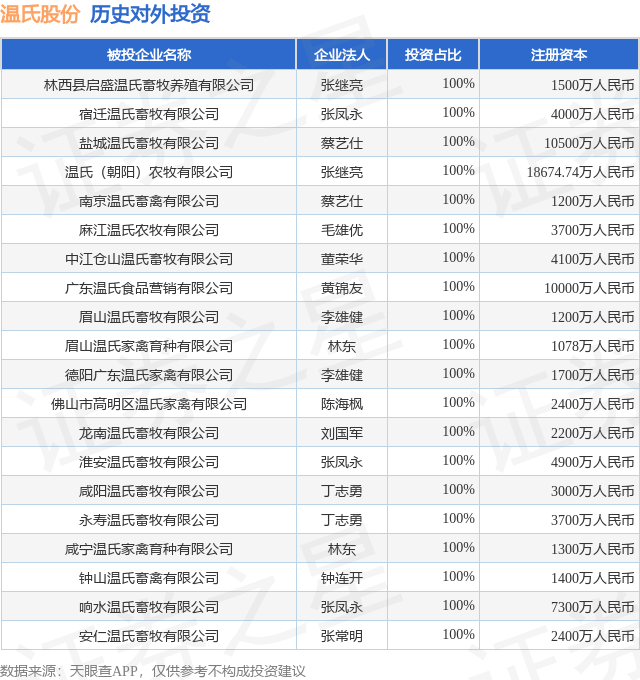 温氏股份 历史对外投资

| 被投企业名称 | 企业法人 | 投资占比 | 注册资本 |
|---|---|---|---|
| 林西县启盛温氏畜牧养殖有限公司 | 张继亮 | 100% | 1500万人民币 |
| 宿迁温氏畜牧有限公司 | 张凤永 | 100% | 4000万人民币 |
| 盐城温氏畜牧有限公司 | 蔡艺仕 | 100% | 10500万人民币 |
| 温氏（朝阳）农牧有限公司 | 张继亮 | 100% | 18674.74万人民币 |
| 南京温氏畜禽有限公司 | 蔡艺仕 | 100% | 1200万人民币 |
| 麻江温氏农牧有限公司 | 毛雄优 | 100% | 3700万人民币 |
| 中江仓山温氏畜牧有限公司 | 董荣华 | 100% | 4100万人民币 |
| 广东温氏食品营销有限公司 | 黄锦友 | 100% | 10000万人民币 |
| 眉山温氏畜牧有限公司 | 李雄健 | 100% | 1200万人民币 |
| 眉山温氏家禽育种有限公司 | 林东 | 100% | 1078万人民币 |
| 德阳广东温氏家禽有限公司 | 李雄健 | 100% | 1700万人民币 |
| 佛山市高明区温氏家禽有限公司 | 陈海枫 | 100% | 2400万人民币 |
| 龙南温氏畜牧有限公司 | 刘国军 | 100% | 2200万人民币 |
| 淮安温氏畜牧有限公司 | 张凤永 | 100% | 4900万人民币 |
| 咸阳温氏畜牧有限公司 | 丁志勇 | 100% | 3000万人民币 |
| 永寿温氏畜牧有限公司 | 丁志勇 | 100% | 3700万人民币 |
| 咸宁温氏家禽育种有限公司 | 林东 | 100% | 1300万人民币 |
| 钟山温氏畜禽有限公司 | 钟连开 | 100% | 1400万人民币 |
| 响水温氏畜牧有限公司 | 张凤永 | 100% | 7300万人民币 |
| 安仁温氏畜牧有限公司 | 张常明 | 100% | 2400万人民币 |

数据来源：天眼查APP，仅供参考不构成投资建议